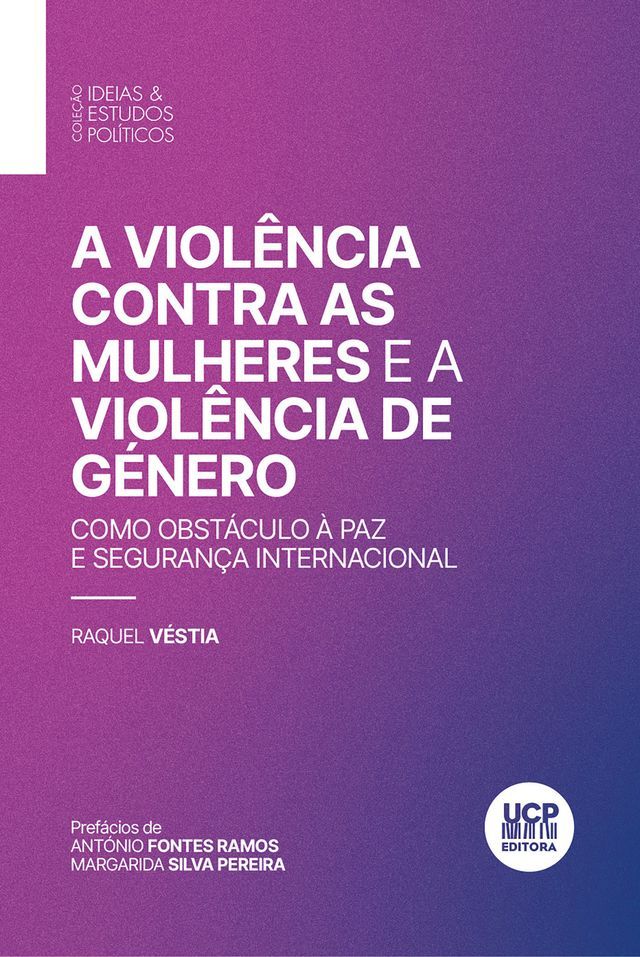 COLEÇÃO IDEIAS & ESTUDOS POLÍTICOS

A VIOLÊNCIA CONTRA AS MULHERES E A VIOLÊNCIA DE GÉNERO

COMO OBSTÁCULO À PAZ E SEGURANÇA INTERNACIONAL

RAQUEL VÉSTIA

Prefácios de
ANTÓNIO FONTES RAMOS
MARGARIDA SILVA PEREIRA

UCP EDITORA